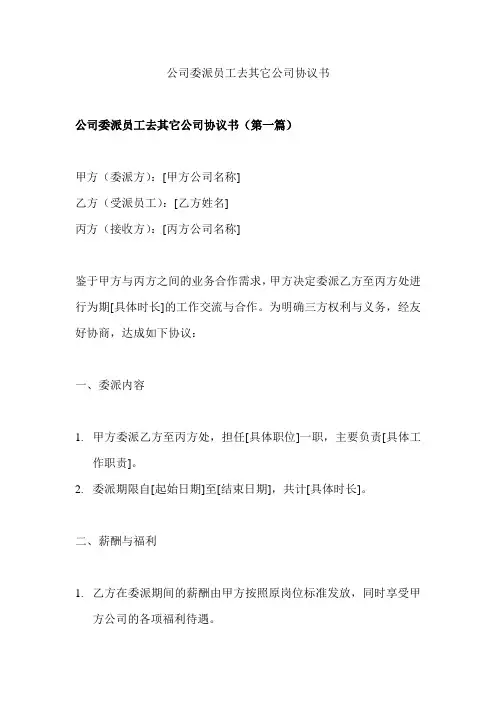 公司委派员工去其它公司协议书

公司委派员工去其它公司协议书（第一篇）

甲方（委派方）：[甲方公司名称]
乙方（受派员工）：[乙方姓名]
丙方（接收方）：[丙方公司名称]

鉴于甲方与丙方之间的业务合作需求，甲方决定委派乙方至丙方处进行为期[具体时长]的工作交流与合作。为明确三方权利与义务，经友好协商，达成如下协议：

一、委派内容

1. 甲方委派乙方至丙方处，担任[具体职位]一职，主要负责[具体工作职责]。
2. 委派期限自[起始日期]至[结束日期]，共计[具体时长]。

二、薪酬与福利

1. 乙方在委派期间的薪酬由甲方按照原岗位标准发放，同时享受甲方公司的各项福利待遇。